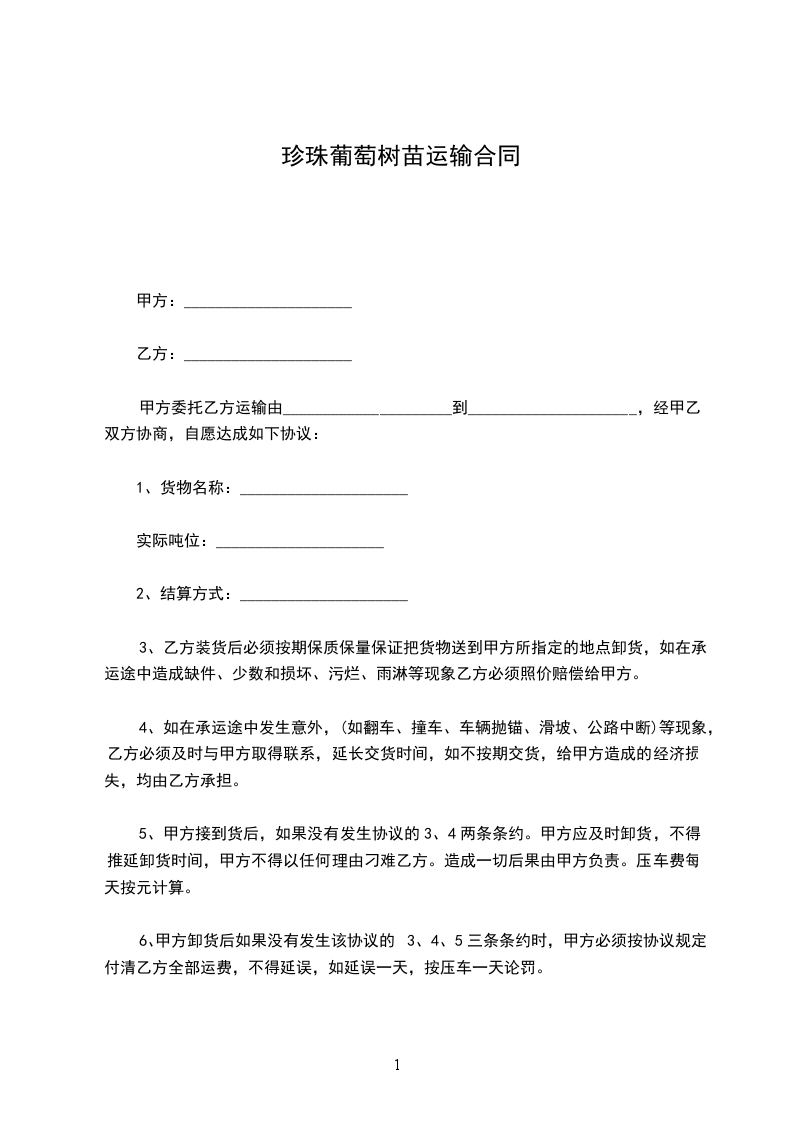 珍珠葡萄树苗运输合同

甲方：____________________

乙方：____________________

甲方委托乙方运输由____________________到____________________，经甲乙双方协商，自愿达成如下协议：

1、货物名称：____________________

实际吨位：____________________

2、结算方式：____________________

3、乙方装货后必须按期保质保量保证把货物送到甲方所指定的地点卸货，如在承运途中造成缺件、少数和损坏、污烂、雨淋等现象乙方必须照价赔偿给甲方。

4、如在承运途中发生意外，(如翻车、撞车、车辆抛锚、滑坡、公路中断)等现象，乙方必须及时与甲方取得联系，延长交货时间，如不按期交货，给甲方造成的经济损失，均由乙方承担。

5、甲方接到货后，如果没有发生协议的 3、4 两条条约。甲方应及时卸货，不得推延卸货时间，甲方不得以任何理由刁难乙方。造成一切后果由甲方负责。压车费每天按元计算。

6、甲方卸货后如果没有发生该协议的 3、4、5 三条条约时，甲方必须按协议规定付清乙方全部运费，不得延误，如延误一天，按压车一天论罚。

1